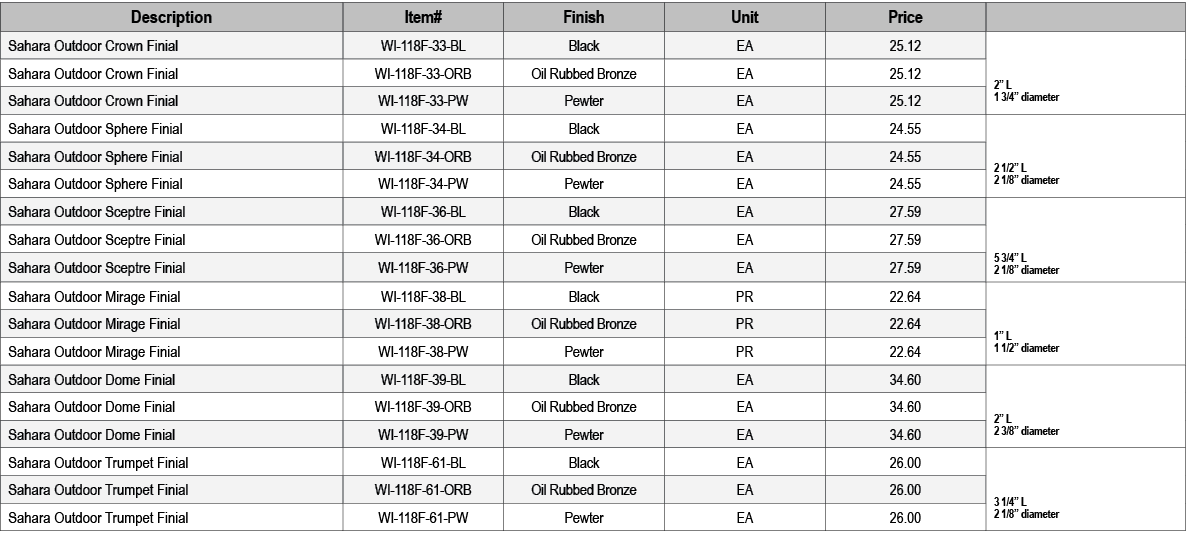 | Description | Item# | Finish | Unit | Price | |
|---|---|---|---|---|---|
| Sahara Outdoor Crown Finial | WI-118F-33-BL | Black | EA | 25.12 | 2" L 1 3/4" diameter |
| Sahara Outdoor Crown Finial | WI-118F-33-ORB | Oil Rubbed Bronze | EA | 25.12 | |
| Sahara Outdoor Crown Finial | WI-118F-33-PW | Pewter | EA | 25.12 | |
| Sahara Outdoor Sphere Finial | WI-118F-34-BL | Black | EA | 24.55 | 2 1/2" L 2 1/8" diameter |
| Sahara Outdoor Sphere Finial | WI-118F-34-ORB | Oil Rubbed Bronze | EA | 24.55 | |
| Sahara Outdoor Sphere Finial | WI-118F-34-PW | Pewter | EA | 24.55 | |
| Sahara Outdoor Sceptre Finial | WI-118F-36-BL | Black | EA | 27.59 | 5 3/4" L 2 1/8" diameter |
| Sahara Outdoor Sceptre Finial | WI-118F-36-ORB | Oil Rubbed Bronze | EA | 27.59 | |
| Sahara Outdoor Sceptre Finial | WI-118F-36-PW | Pewter | EA | 27.59 | |
| Sahara Outdoor Mirage Finial | WI-118F-38-BL | Black | PR | 22.64 | 1" L 1 1/2" diameter |
| Sahara Outdoor Mirage Finial | WI-118F-38-ORB | Oil Rubbed Bronze | PR | 22.64 | |
| Sahara Outdoor Mirage Finial | WI-118F-38-PW | Pewter | PR | 22.64 | |
| Sahara Outdoor Dome Finial | WI-118F-39-BL | Black | EA | 34.60 | 2" L 2 3/8" diameter |
| Sahara Outdoor Dome Finial | WI-118F-39-ORB | Oil Rubbed Bronze | EA | 34.60 | |
| Sahara Outdoor Dome Finial | WI-118F-39-PW | Pewter | EA | 34.60 | |
| Sahara Outdoor Trumpet Finial | WI-118F-61-BL | Black | EA | 26.00 | 3 1/4" L 2 1/8" diameter |
| Sahara Outdoor Trumpet Finial | WI-118F-61-ORB | Oil Rubbed Bronze | EA | 26.00 | |
| Sahara Outdoor Trumpet Finial | WI-118F-61-PW | Pewter | EA | 26.00 | |